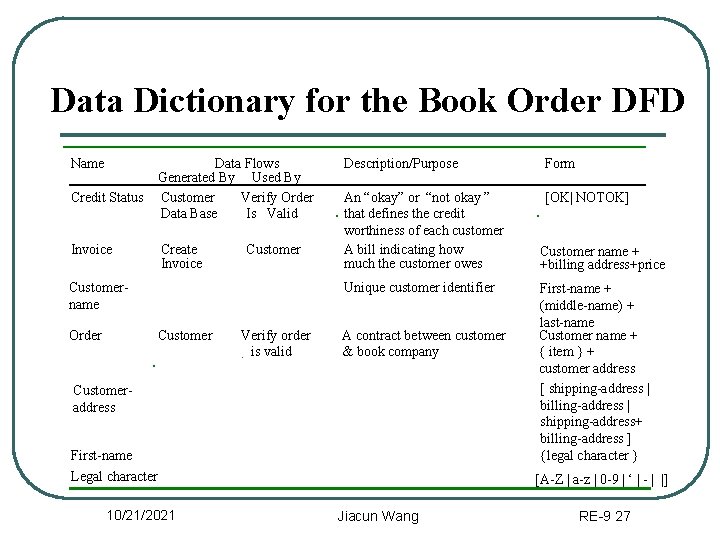 Data Dictionary for the Book Order DFD

| Name | Data Flows Generated By | Data Flows Used By | Description/Purpose | Form |
|---|---|---|---|---|
| Credit Status | Customer Data Base | Verify Order Is Valid | An "okay" or "not okay" that defines the credit worthiness of each customer | [OK\|NOTOK] |
| Invoice | Create Invoice | Customer | A bill indicating how much the customer owes | Customer name + +billing address+price |
| Customer-name | | | Unique customer identifier | First-name + (middle-name) + last-name |
| Order | Customer | Verify order is valid | A contract between customer & book company | Customer name + { item } + customer address |
| Customer-address | | | | [ shipping-address \| billing-address \| shipping-address+ billing-address ] |
| First-name | | | | {legal character } |
| Legal character | | | | [A-Z \| a-z \| 0-9 \| ' \| - \| \|] |

10/21/2021 Jiacun Wang RE-9 27